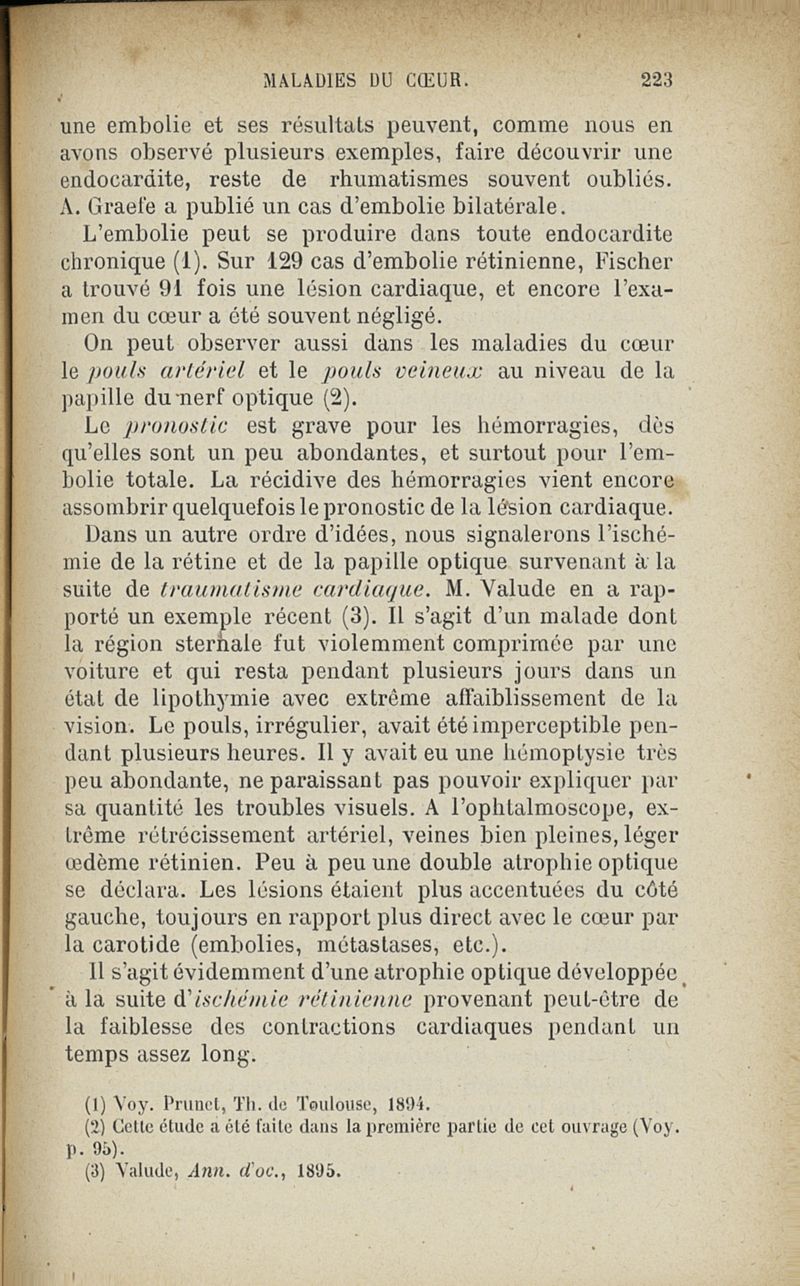 MALADIES DU CŒUR. 223

une embolie et ses résultats peuvent, comme nous en avons observé plusieurs exemples, faire découvrir une endocardite, reste de rhumatismes souvent oubliés. A. Graefe a publié un cas d'embolie bilatérale.

L'embolie peut se produire dans toute endocardite chronique (1). Sur 129 cas d'embolie rétinienne, Fischer a trouvé 91 fois une lésion cardiaque, et encore l'examen du cœur a été souvent négligé.

On peut observer aussi dans les maladies du cœur le pouls artériel et le pouls veineux au niveau de la papille du nerf optique (2).

Le pronostic est grave pour les hémorragies, dès qu'elles sont un peu abondantes, et surtout pour l'embolie totale. La récidive des hémorragies vient encore assombrir quelquefois le pronostic de la lésion cardiaque.

Dans un autre ordre d'idées, nous signalerons l'ischémie de la rétine et de la papille optique survenant à la suite de traumatisme cardiaque. M. Valude en a rapporté un exemple récent (3). Il s'agit d'un malade dont la région sternale fut violemment comprimée par une voiture et qui resta pendant plusieurs jours dans un état de lipothymie avec extrême affaiblissement de la vision. Le pouls, irrégulier, avait été imperceptible pendant plusieurs heures. Il y avait eu une hémoptysie très peu abondante, ne paraissant pas pouvoir expliquer par sa quantité les troubles visuels. A l'ophtalmoscope, extrême rétrécissement artériel, veines bien pleines, léger œdème rétinien. Peu à peu une double atrophie optique se déclara. Les lésions étaient plus accentuées du côté gauche, toujours en rapport plus direct avec le cœur par la carotide (embolies, métastases, etc.).

Il s'agit évidemment d'une atrophie optique développée à la suite d'ischémie rétinienne provenant peut-être de la faiblesse des contractions cardiaques pendant un temps assez long.

(1) Voy. Prunet, Th. de Toulouse, 1894.
(2) Cette étude a été faite dans la première partie de cet ouvrage (Voy. p. 95).
(3) Valude, Ann. d'oc., 1895.